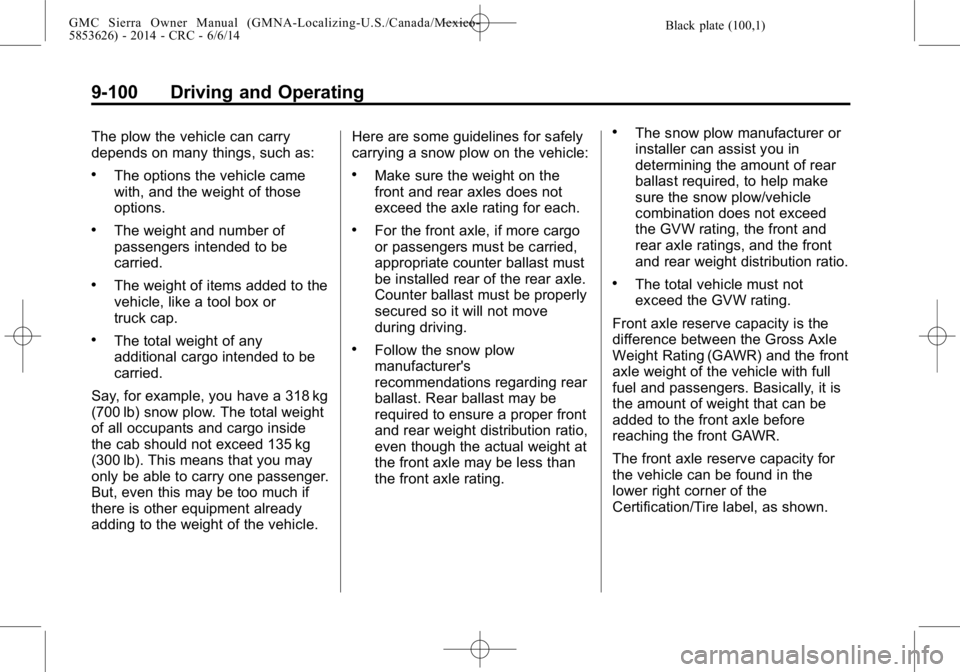 GMC Sierra Owner Manual (GMNA-Localizing-U.S./Canada/Mexico-5853626) - 2014 - CRC - 6/6/14

Black plate (100,1)

9-100 Driving and Operating

The plow the vehicle can carry depends on many things, such as:

• The options the vehicle came with, and the weight of those options.

• The weight and number of passengers intended to be carried.

• The weight of items added to the vehicle, like a tool box or truck cap.

• The total weight of any additional cargo intended to be carried.

Say, for example, you have a 318 kg (700 lb) snow plow. The total weight of all occupants and cargo inside the cab should not exceed 135 kg (300 lb). This means that you may only be able to carry one passenger. But, even this may be too much if there is other equipment already adding to the weight of the vehicle.

Here are some guidelines for safely carrying a snow plow on the vehicle:

• Make sure the weight on the front and rear axles does not exceed the axle rating for each.

• For the front axle, if more cargo or passengers must be carried, appropriate counter ballast must be installed rear of the rear axle. Counter ballast must be properly secured so it will not move during driving.

• Follow the snow plow manufacturer's recommendations regarding rear ballast. Rear ballast may be required to ensure a proper front and rear weight distribution ratio, even though the actual weight at the front axle may be less than the front axle rating.

• The snow plow manufacturer or installer can assist you in determining the amount of rear ballast required, to help make sure the snow plow/vehicle combination does not exceed the GVW rating, the front and rear axle ratings, and the front and rear weight distribution ratio.

• The total vehicle must not exceed the GVW rating.

Front axle reserve capacity is the difference between the Gross Axle Weight Rating (GAWR) and the front axle weight of the vehicle with full fuel and passengers. Basically, it is the amount of weight that can be added to the front axle before reaching the front GAWR.

The front axle reserve capacity for the vehicle can be found in the lower right corner of the Certification/Tire label, as shown.

carmanualsonline.info